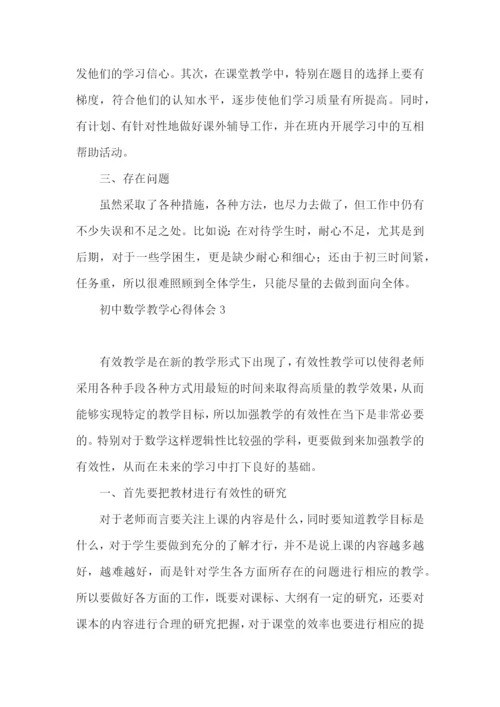 发他们的学习信心。其次，在课堂教学中，特别在题目的选择上要有梯度，符合他们的认知水平，逐步使他们学习质量有所提高。同时，有计划、有针对性地做好课外辅导工作，并在班内开展学习中的互相帮助活动。

三、存在问题

虽然采取了各种措施，各种方法，也尽力去做了，但工作中仍有不少失误和不足之处。比如说:在对待学生时，耐心不足，尤其是到后期，对于一些学困生，更是缺少耐心和细心；还由于初三时间紧，任务重，所以很难照顾到全体学生，只能尽量的去做到面向全体。

初中数学教学心得体会 3

有效教学是在新的教学形式下出现了，有效性教学可以使得老师采用各种手段各种方式用最短的时间来取得高质量的教学效果，从而能够实现特定的教学目标，所以加强教学的有效性在当下是非常必要的。特别对于数学这样逻辑性比较强的学科，更要做到来加强教学的有效性，从而在未来的学习中打下良好的基础。

一、首先要把教材进行有效性的研究

对于老师而言要关注上课的内容是什么，同时要知道教学目标是什么，对于学生要做到充分的了解才行，并不是说上课的内容越多越好，越难越好，而是针对学生各方面所存在的问题进行相应的教学。所以要做好各方面的工作，既要对课标、大纲有一定的研究，还要对课本的内容进行合理的研究把握，对于课堂的效率也要进行相应的提